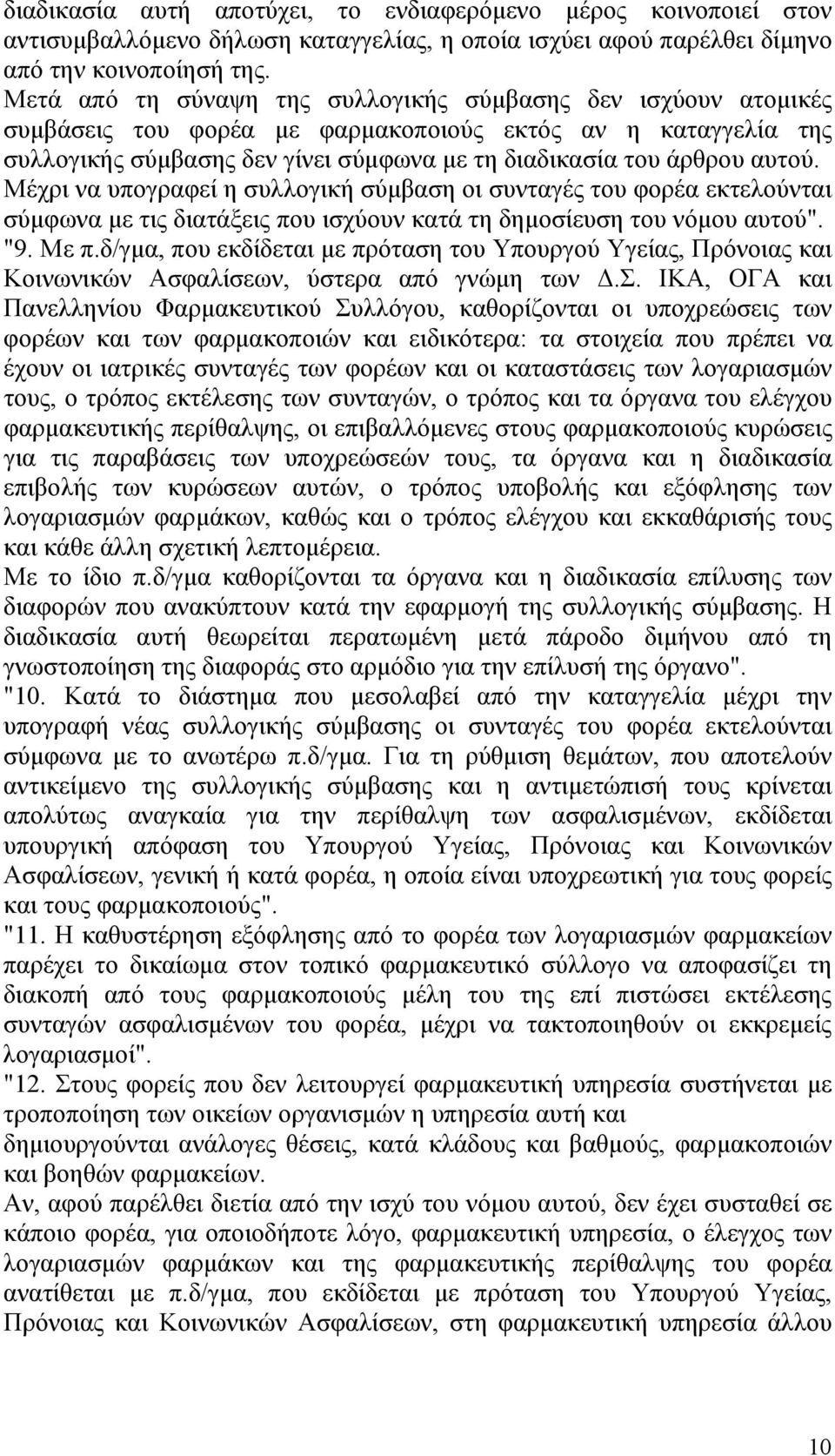 διαδικασία αυτή αποτύχει, το ενδιαφερόμενο μέρος κοινοποιεί στον αντισυμβαλλόμενο δήλωση καταγγελίας, η οποία ισχύει αφού παρέλθει δίμηνο από την κοινοποίησή της.
Μετά από τη σύναψη της συλλογικής σύμβασης δεν ισχύουν ατομικές συμβάσεις του φορέα με φαρμακοποιούς εκτός αν η καταγγελία της συλλογικής σύμβασης δεν γίνει σύμφωνα με τη διαδικασία του άρθρου αυτού.
Μέχρι να υπογραφεί η συλλογική σύμβαση οι συνταγές του φορέα εκτελούνται σύμφωνα με τις διατάξεις που ισχύουν κατά τη δημοσίευση του νόμου αυτού".
"9. Με π.δ/γμα, που εκδίδεται με πρόταση του Υπουργού Υγείας, Πρόνοιας και Κοινωνικών Ασφαλίσεων, ύστερα από γνώμη των Δ.Σ. ΙΚΑ, ΟΓΑ και Πανελληνίου Φαρμακευτικού Συλλόγου, καθορίζονται οι υποχρεώσεις των φορέων και των φαρμακοποιών και ειδικότερα: τα στοιχεία που πρέπει να έχουν οι ιατρικές συνταγές των φορέων και οι καταστάσεις των λογαριασμών τους, ο τρόπος εκτέλεσης των συνταγών, ο τρόπος και τα όργανα του ελέγχου φαρμακευτικής περίθαλψης, οι επιβαλλόμενες στους φαρμακοποιούς κυρώσεις για τις παραβάσεις των υποχρεώσεών τους, τα όργανα και η διαδικασία επιβολής των κυρώσεων αυτών, ο τρόπος υποβολής και εξόφλησης των λογαριασμών φαρμάκων, καθώς και ο τρόπος ελέγχου και εκκαθάρισής τους και κάθε άλλη σχετική λεπτομέρεια.
Με το ίδιο π.δ/γμα καθορίζονται τα όργανα και η διαδικασία επίλυσης των διαφορών που ανακύπτουν κατά την εφαρμογή της συλλογικής σύμβασης. Η διαδικασία αυτή θεωρείται περατωμένη μετά πάροδο διμήνου από τη γνωστοποίηση της διαφοράς στο αρμόδιο για την επίλυσή της όργανο".
"10. Κατά το διάστημα που μεσολαβεί από την καταγγελία μέχρι την υπογραφή νέας συλλογικής σύμβασης οι συνταγές του φορέα εκτελούνται σύμφωνα με το ανωτέρω π.δ/γμα. Για τη ρύθμιση θεμάτων, που αποτελούν αντικείμενο της συλλογικής σύμβασης και η αντιμετώπισή τους κρίνεται απολύτως αναγκαία για την περίθαλψη των ασφαλισμένων, εκδίδεται υπουργική απόφαση του Υπουργού Υγείας, Πρόνοιας και Κοινωνικών Ασφαλίσεων, γενική ή κατά φορέα, η οποία είναι υποχρεωτική για τους φορείς και τους φαρμακοποιούς".
"11. Η καθυστέρηση εξόφλησης από το φορέα των λογαριασμών φαρμακείων παρέχει το δικαίωμα στον τοπικό φαρμακευτικό σύλλογο να αποφασίζει τη διακοπή από τους φαρμακοποιούς μέλη του της επί πιστώσει εκτέλεσης συνταγών ασφαλισμένων του φορέα, μέχρι να τακτοποιηθούν οι εκκρεμείς λογαριασμοί".
"12. Στους φορείς που δεν λειτουργεί φαρμακευτική υπηρεσία συστήνεται με τροποποίηση των οικείων οργανισμών η υπηρεσία αυτή και δημιουργούνται ανάλογες θέσεις, κατά κλάδους και βαθμούς, φαρμακοποιών και βοηθών φαρμακείων.
Αν, αφού παρέλθει διετία από την ισχύ του νόμου αυτού, δεν έχει συσταθεί σε κάποιο φορέα, για οποιοδήποτε λόγο, φαρμακευτική υπηρεσία, ο έλεγχος των λογαριασμών φαρμάκων και της φαρμακευτικής περίθαλψης του φορέα ανατίθεται με π.δ/γμα, που εκδίδεται με πρόταση του Υπουργού Υγείας, Πρόνοιας και Κοινωνικών Ασφαλίσεων, στη φαρμακευτική υπηρεσία άλλου

10